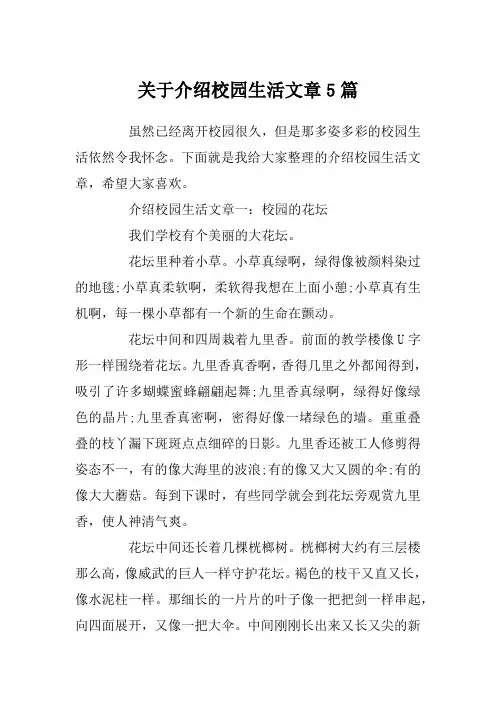 关于介绍校园生活文章5篇

虽然已经离开校园很久，但是那多姿多彩的校园生活依然令我怀念。下面就是我给大家整理的介绍校园生活文章，希望大家喜欢。

介绍校园生活文章一：校园的花坛

我们学校有个美丽的大花坛。

花坛里种着小草。小草真绿啊，绿得像被颜料染过的地毯;小草真柔软啊，柔软得我想在上面小憩;小草真有生机啊，每一棵小草都有一个新的生命在颤动。

花坛中间和四周栽着九里香。前面的教学楼像U字形一样围绕着花坛。九里香真香啊，香得几里之外都闻得到，吸引了许多蝴蝶蜜蜂翩翩起舞;九里香真绿啊，绿得好像绿色的晶片;九里香真密啊，密得好像一堵绿色的墙。重重叠叠的枝丫漏下斑斑点点细碎的日影。九里香还被工人修剪得姿态不一，有的像大海里的波浪;有的像又大又圆的伞;有的像大大蘑菇。每到下课时，有些同学就会到花坛旁观赏九里香，使人神清气爽。

花坛中间还长着几棵桄榔树。桄榔树大约有三层楼那么高，像威武的巨人一样守护花坛。褐色的枝干又直又长，像水泥柱一样。那细长的一片片的叶子像一把把剑一样串起，向四面展开，又像一把大伞。中间刚刚长出来又长又尖的新